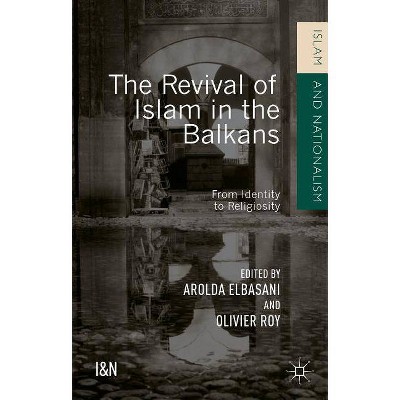 ISLAM AND NATIONALISM

The Revival of Islam in the Balkans

From Identity to Religiosity

EDITED BY
AROLDA ELBASANI
AND
OLIVIER ROY

I&N